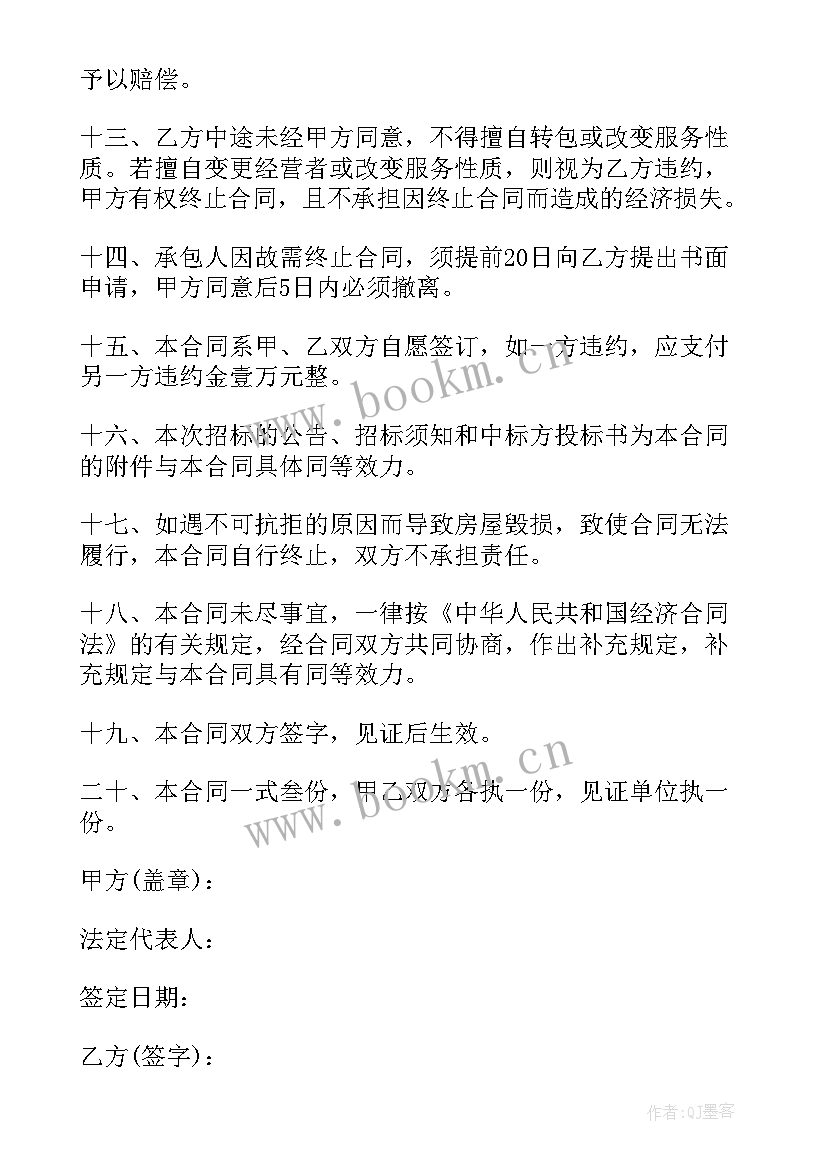 予以赔偿。

十三、乙方中途未经甲方同意，不得擅自转包或改变服务性质。若擅自变更经营者或改变服务性质，则视为乙方违约，甲方有权终止合同，且不承担因终止合同而造成的经济损失。

十四、承包人因故需终止合同，须提前20日向乙方提出书面申请，甲方同意后5日内必须撤离。

十五、本合同系甲、乙双方自愿签订，如一方违约，应支付另一方违约金壹万元整。

十六、本次招标的公告、招标须知和中标方投标书为本合同的附件与本合同具体同等效力。

十七、如遇不可抗拒的原因而导致房屋毁损，致使合同无法履行，本合同自行终止，双方不承担责任。

十八、本合同未尽事宜，一律按《中华人民共和国经济合同法》的有关规定，经合同双方共同协商，作出补充规定，补充规定与本合同具有同等效力。

十九、本合同双方签字，见证后生效。

二十、本合同一式叁份，甲乙双方各执一份，见证单位执一份。

甲方(盖章)：

法定代表人：

签定日期：

乙方(签字)：

www.bookm.cn

www.bookm.cn

作者：QJ墨客